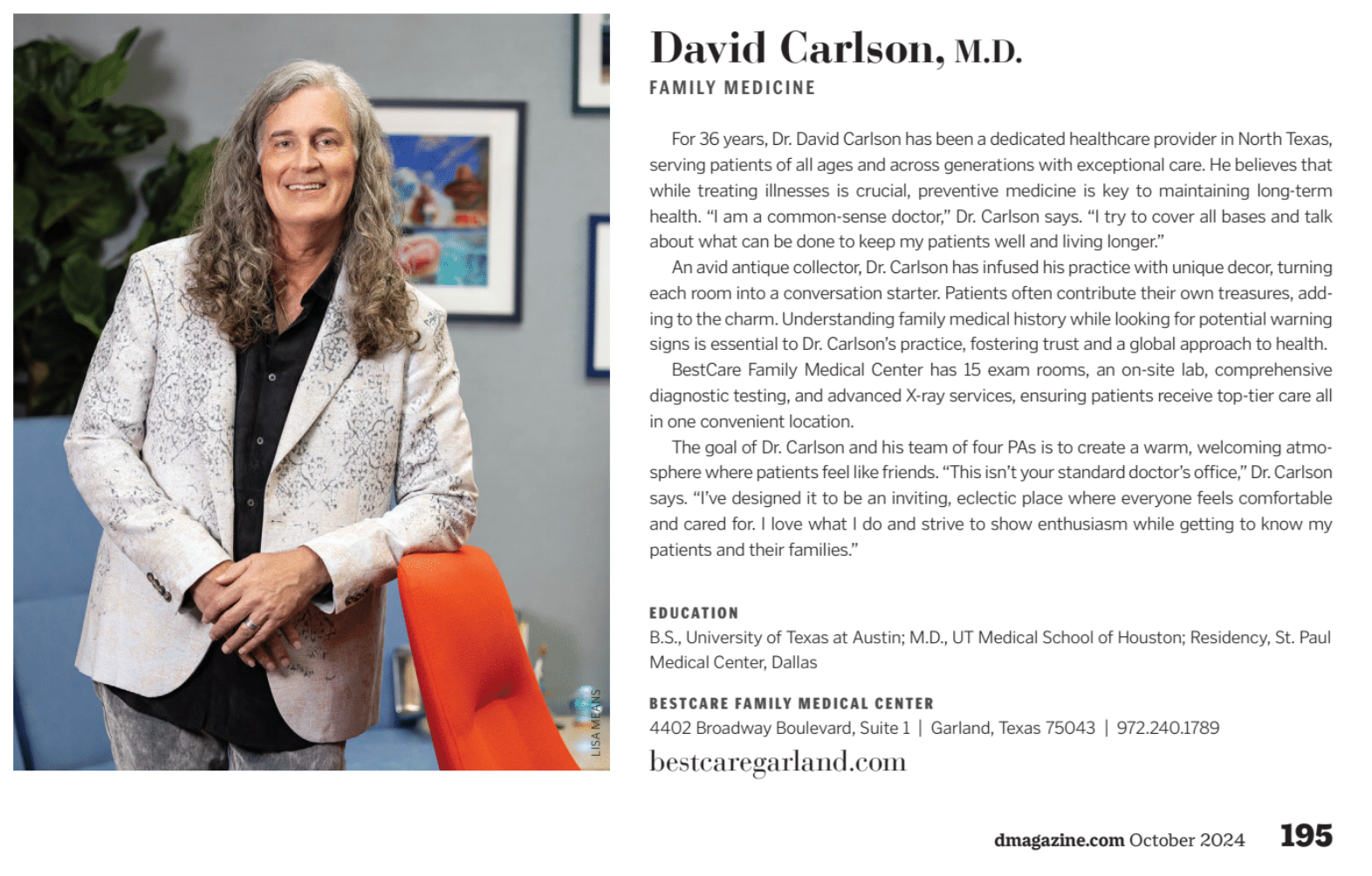 LISA MEANS

David Carlson, M.D.
FAMILY MEDICINE

For 36 years, Dr. David Carlson has been a dedicated healthcare provider in North Texas, serving patients of all ages and across generations with exceptional care. He believes that while treating illnesses is crucial, preventive medicine is key to maintaining long-term health. “I am a common-sense doctor,” Dr. Carlson says. “I try to cover all bases and talk about what can be done to keep my patients well and living longer.”

An avid antique collector, Dr. Carlson has infused his practice with unique decor, turning each room into a conversation starter. Patients often contribute their own treasures, adding to the charm. Understanding family medical history while looking for potential warning signs is essential to Dr. Carlson’s practice, fostering trust and a global approach to health.

BestCare Family Medical Center has 15 exam rooms, an on-site lab, comprehensive diagnostic testing, and advanced X-ray services, ensuring patients receive top-tier care all in one convenient location.

The goal of Dr. Carlson and his team of four PAs is to create a warm, welcoming atmosphere where patients feel like friends. “This isn’t your standard doctor’s office,” Dr. Carlson says. “I’ve designed it to be an inviting, eclectic place where everyone feels comfortable and cared for. I love what I do and strive to show enthusiasm while getting to know my patients and their families.”

EDUCATION
B.S., University of Texas at Austin; M.D., UT Medical School of Houston; Residency, St. Paul Medical Center, Dallas

BESTCARE FAMILY MEDICAL CENTER
4402 Broadway Boulevard, Suite 1 | Garland, Texas 75043 | 972.240.1789
bestcaregarland.com

dmagazine.com October 2024 195